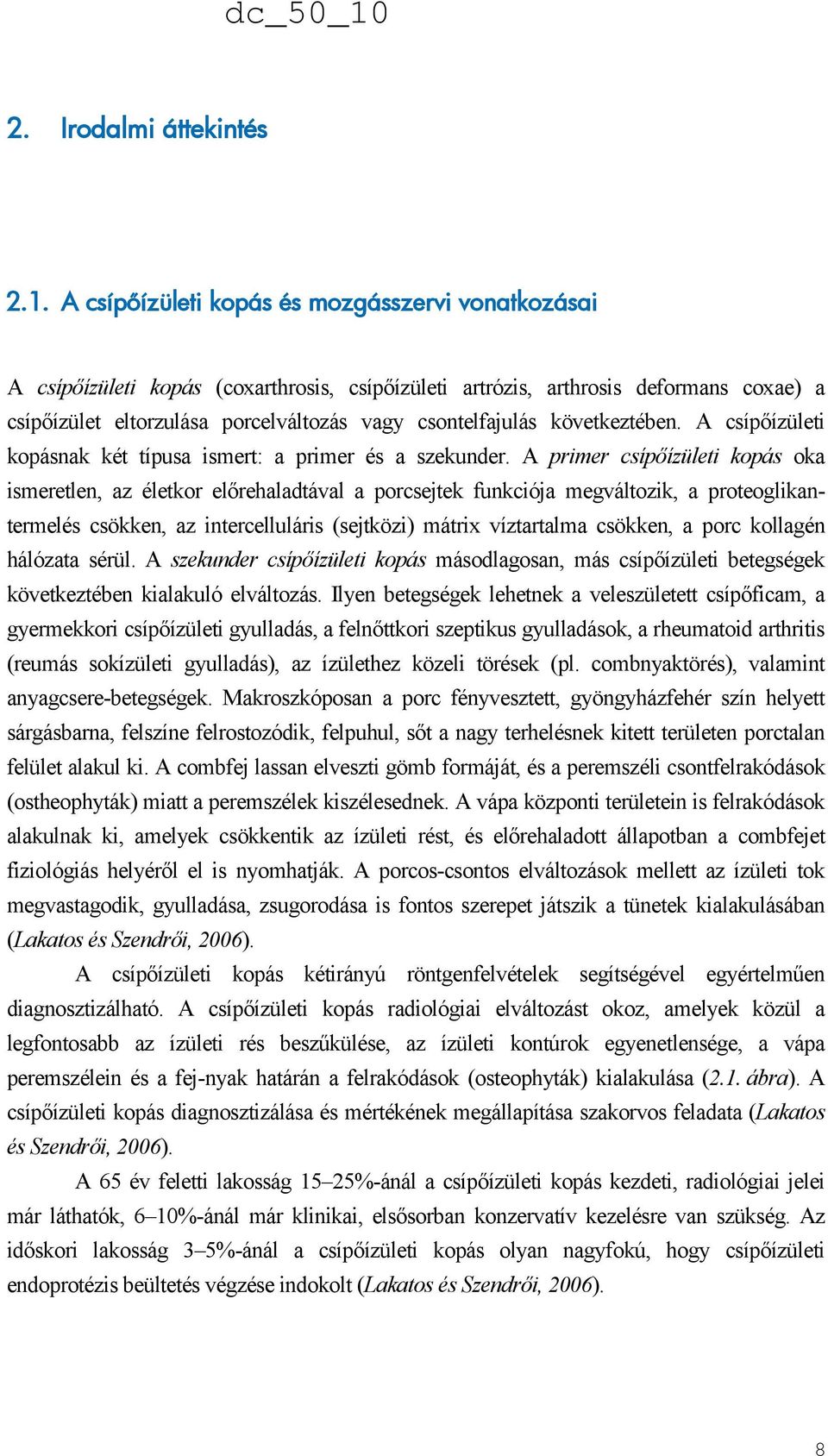 dc_50_10

2. Irodalmi áttekintés

2.1. A csípőízületi kopás és mozgásszervi vonatkozásai

A csípőízületi kopás (coxarthrosis, csípőízületi artrózis, arthrosis deformans coxae) a csípőízület eltorzulása porcelváltozás vagy csontelfajulás következtében. A csípőízületi kopásnak két típusa ismert: a primer és a szekunder. A primer csípőízületi kopás oka ismeretlen, az életkor előrehaladtával a porcsejtek funkciója megváltozik, a proteoglikantermelés csökken, az intercelluláris (sejtközi) mátrix víztartalma csökken, a porc kollagén hálózata sérül. A szekunder csípőízületi kopás másodlagosan, más csípőízületi betegségek következtében kialakuló elváltozás. Ilyen betegségek lehetnek a veleszületett csípőficam, a gyermekkori csípőízületi gyulladás, a felnőttkori szeptikus gyulladások, a rheumatoid arthritis (reumás sokízületi gyulladás), az ízülethez közeli törések (pl. combnyaktörés), valamint anyagcsere-betegségek. Makroszkóposan a porc fényvesztett, gyöngyházfehér szín helyett sárgásbarna, felszíne felrostozódik, felpuhul, sőt a nagy terhelésnek kitett területen porctalan felület alakul ki. A combfej lassan elveszti gömb formáját, és a peremszéli csontfelrakódások (ostheophyták) miatt a peremszélek kiszélesednek. A vápa központi területein is felrakódások alakulnak ki, amelyek csökkentik az ízületi rést, és előrehaladott állapotban a combfejet fiziológiás helyéről el is nyomhatják. A porcos-csontos elváltozások mellett az ízületi tok megvastagodik, gyulladása, zsugorodása is fontos szerepet játszik a tünetek kialakulásában (Lakatos és Szendrői, 2006).

A csípőízületi kopás kétirányú röntgenfelvételek segítségével egyértelműen diagnosztizálható. A csípőízületi kopás radiológiai elváltozást okoz, amelyek közül a legfontosabb az ízületi rés beszűkülése, az ízületi kontúrok egyenetlensége, a vápa peremszélein és a fej-nyak határán a felrakódások (osteophyták) kialakulása (2.1. ábra). A csípőízületi kopás diagnosztizálása és mértékének megállapítása szakorvos feladata (Lakatos és Szendrői, 2006).

A 65 év feletti lakosság 15–25%-ánál a csípőízületi kopás kezdeti, radiológiai jelei már láthatók, 6–10%-ánál már klinikai, elsősorban konzervatív kezelésre van szükség. Az időskori lakosság 3–5%-ánál a csípőízületi kopás olyan nagyfokú, hogy csípőízületi endoprotézis beültetés végzése indokolt (Lakatos és Szendrői, 2006).

8